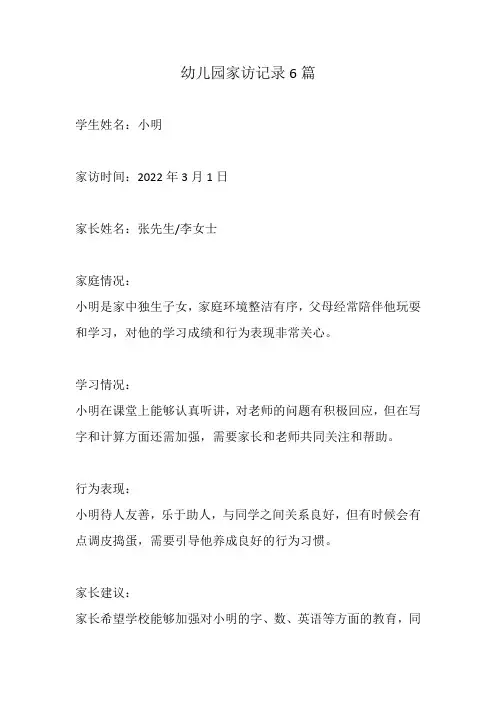 幼儿园家访记录 6 篇

学生姓名：小明

家访时间：2022 年 3 月 1 日

家长姓名：张先生/李女士

家庭情况：
小明是家中独生子女，家庭环境整洁有序，父母经常陪伴他玩耍和学习，对他的学习成绩和行为表现非常关心。

学习情况：
小明在课堂上能够认真听讲，对老师的问题有积极回应，但在写字和计算方面还需加强，需要家长和老师共同关注和帮助。

行为表现：
小明待人友善，乐于助人，与同学之间关系良好，但有时候会有点调皮捣蛋，需要引导他养成良好的行为习惯。

家长建议：
家长希望学校能够加强对小明的字、数、英语等方面的教育，同